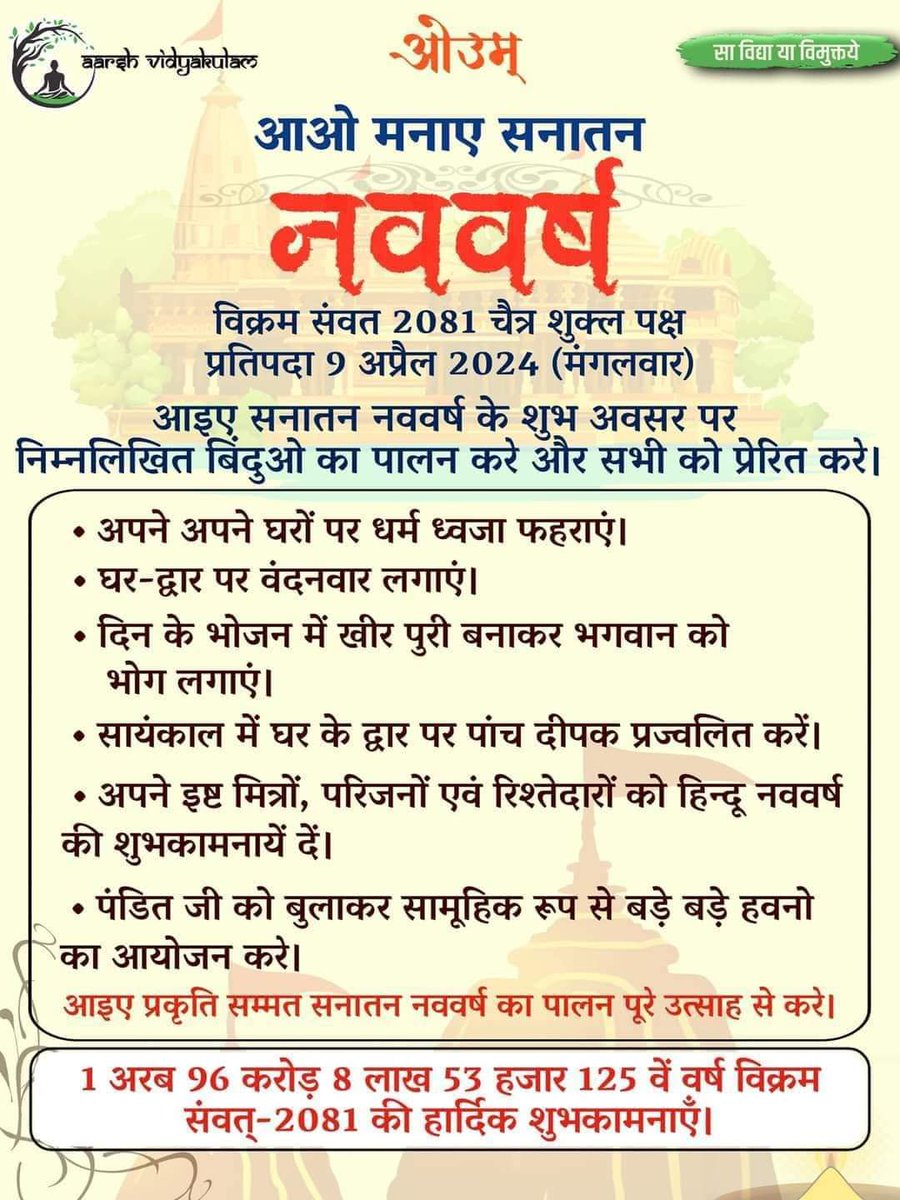 aarsh vidyakulam

ओउम्

सा विद्या या विमुक्तये

आओ मनाए सनातन

नववर्ष

विक्रम संवत 2081 चैत्र शुक्ल पक्ष प्रतिपदा 9 अप्रैल 2024 (मंगलवार)

आइए सनातन नववर्ष के शुभ अवसर पर निम्नलिखित बिंदुओ का पालन करे और सभी को प्रेरित करे।

• अपने अपने घरों पर धर्म ध्वजा फहराएं।

• घर-द्वार पर वंदनवार लगाएं।

• दिन के भोजन में खीर पुरी बनाकर भगवान को भोग लगाएं।

• सायंकाल में घर के द्वार पर पांच दीपक प्रज्वलित करें।

• अपने इष्ट मित्रों, परिजनों एवं रिश्तेदारों को हिन्दू नववर्ष की शुभकामनायें दें।

• पंडित जी को बुलाकर सामूहिक रूप से बड़े बड़े हवनो का आयोजन करे।

आइए प्रकृति सम्मत सनातन नववर्ष का पालन पूरे उत्साह से करे।

1 अरब 96 करोड़ 8 लाख 53 हजार 125 वें वर्ष विक्रम संवत्-2081 की हार्दिक शुभकामनाएँ।